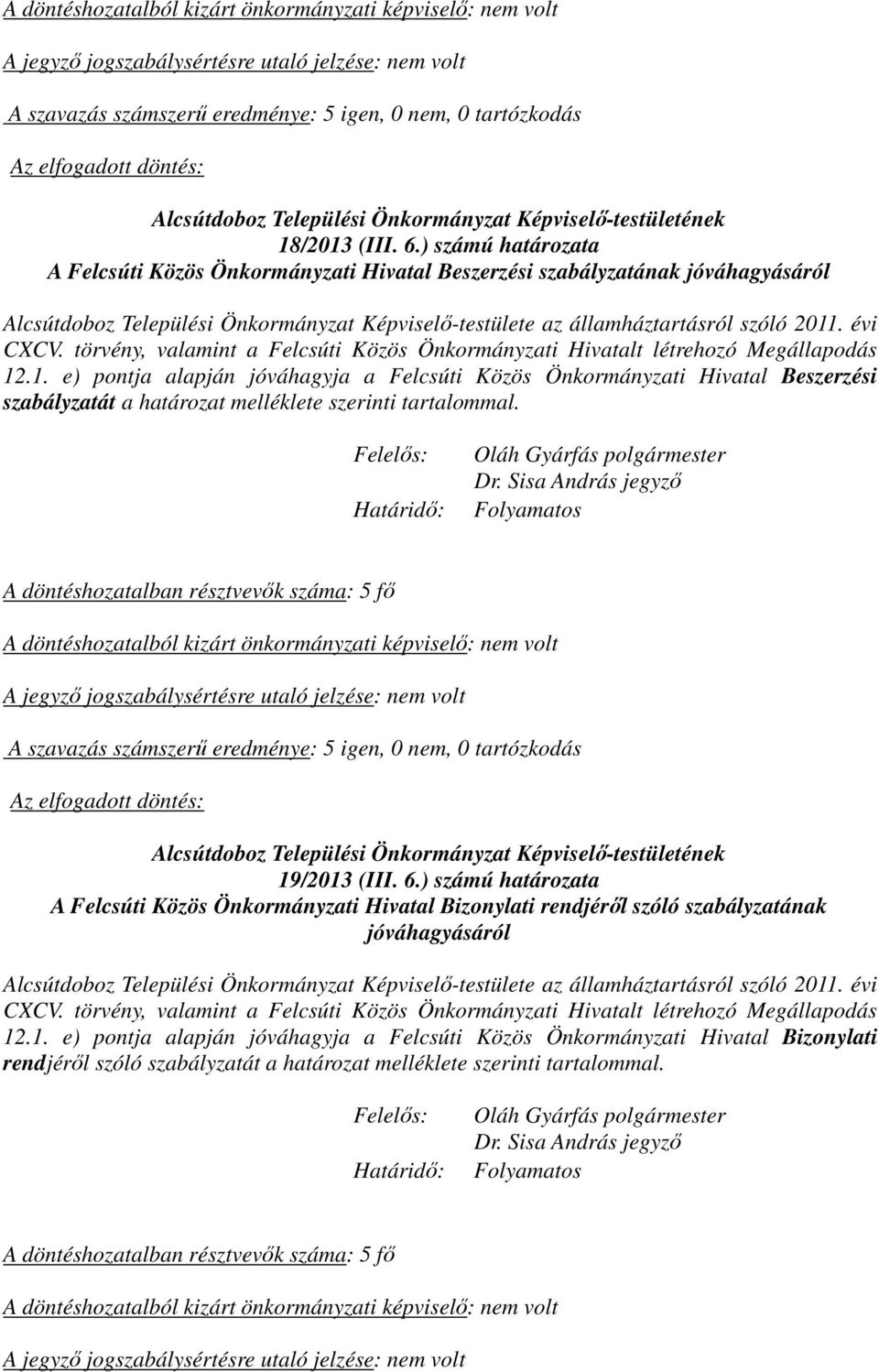 A döntéshozatalból kizárt önkormányzati képviselő: nem volt

A jegyző jogszabálysértésre utaló jelzése: nem volt

A szavazás számszerű eredménye: 5 igen, 0 nem, 0 tartózkodás

Az elfogadott döntés:

Alcsútdoboz Települési Önkormányzat Képviselő-testületének
18/2013 (III. 6.) számú határozata
A Felcsúti Közös Önkormányzati Hivatal Beszerzési szabályzatának jóváhagyásáról

Alcsútdoboz Települési Önkormányzat Képviselő-testülete az államháztartásról szóló 2011. évi CXCV. törvény, valamint a Felcsúti Közös Önkormányzati Hivatalt létrehozó Megállapodás 12.1. e) pontja alapján jóváhagyja a Felcsúti Közös Önkormányzati Hivatal Beszerzési szabályzatát a határozat melléklete szerinti tartalommal.

Felelős: Oláh Gyárfás polgármester
Dr. Sisa András jegyző
Határidő: Folyamatos

A döntéshozatalban résztvevők száma: 5 fő

A döntéshozatalból kizárt önkormányzati képviselő: nem volt

A jegyző jogszabálysértésre utaló jelzése: nem volt

A szavazás számszerű eredménye: 5 igen, 0 nem, 0 tartózkodás

Az elfogadott döntés:

Alcsútdoboz Települési Önkormányzat Képviselő-testületének
19/2013 (III. 6.) számú határozata
A Felcsúti Közös Önkormányzati Hivatal Bizonylati rendjéről szóló szabályzatának jóváhagyásáról

Alcsútdoboz Települési Önkormányzat Képviselő-testülete az államháztartásról szóló 2011. évi CXCV. törvény, valamint a Felcsúti Közös Önkormányzati Hivatalt létrehozó Megállapodás 12.1. e) pontja alapján jóváhagyja a Felcsúti Közös Önkormányzati Hivatal Bizonylati rendjéről szóló szabályzatát a határozat melléklete szerinti tartalommal.

Felelős: Oláh Gyárfás polgármester
Dr. Sisa András jegyző
Határidő: Folyamatos

A döntéshozatalban résztvevők száma: 5 fő

A döntéshozatalból kizárt önkormányzati képviselő: nem volt

A jegyző jogszabálysértésre utaló jelzése: nem volt